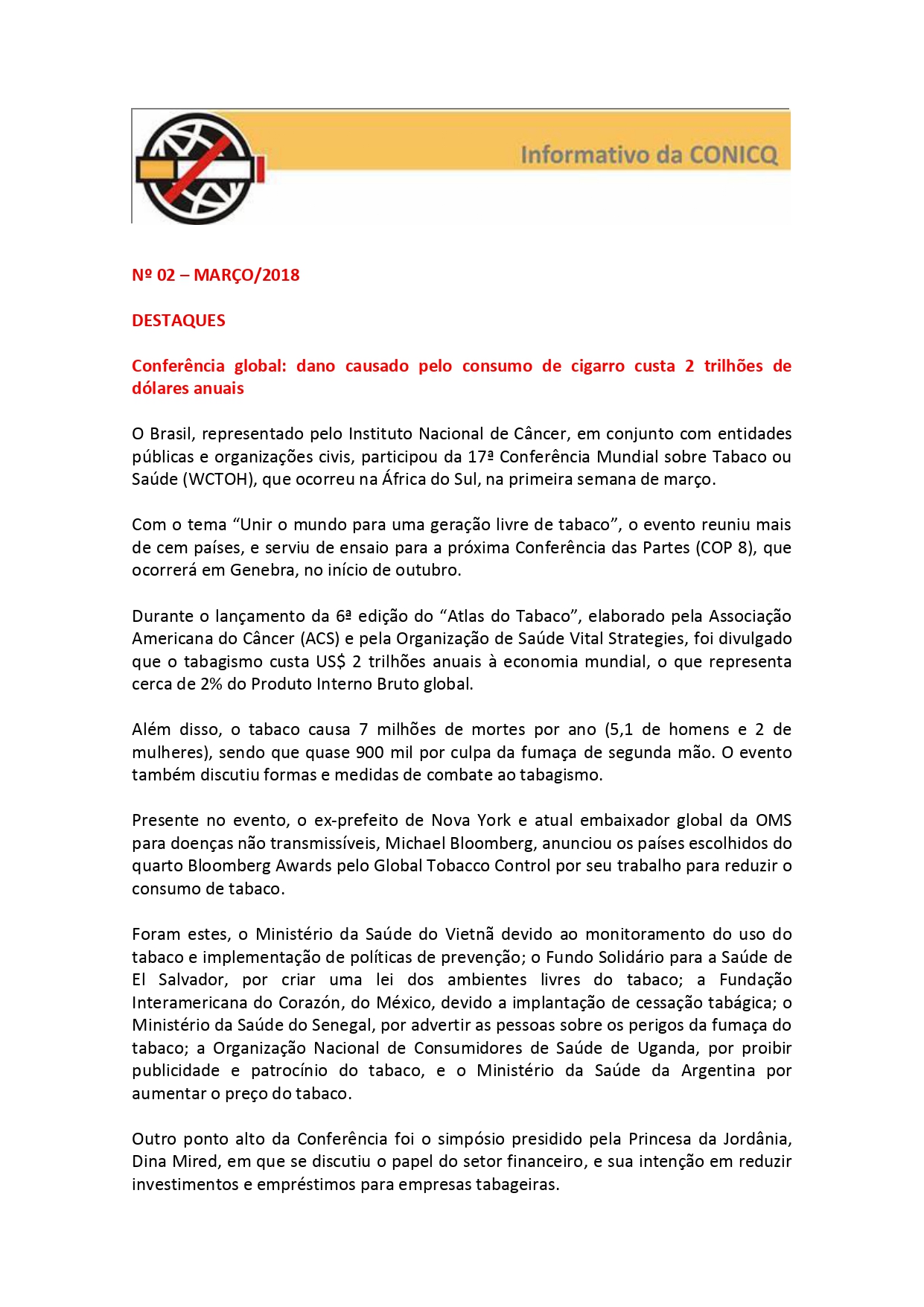 Informativo da CONICQ

Nº 02 – MARÇO/2018

DESTAQUES

Conferência global: dano causado pelo consumo de cigarro custa 2 trilhões de dólares anuais

O Brasil, representado pelo Instituto Nacional de Câncer, em conjunto com entidades públicas e organizações civis, participou da 17ª Conferência Mundial sobre Tabaco ou Saúde (WCTOH), que ocorreu na África do Sul, na primeira semana de março.

Com o tema “Unir o mundo para uma geração livre de tabaco”, o evento reuniu mais de cem países, e serviu de ensaio para a próxima Conferência das Partes (COP 8), que ocorrerá em Genebra, no início de outubro.

Durante o lançamento da 6ª edição do “Atlas do Tabaco”, elaborado pela Associação Americana do Câncer (ACS) e pela Organização de Saúde Vital Strategies, foi divulgado que o tabagismo custa US$ 2 trilhões anuais à economia mundial, o que representa cerca de 2% do Produto Interno Bruto global.

Além disso, o tabaco causa 7 milhões de mortes por ano (5,1 de homens e 2 de mulheres), sendo que quase 900 mil por culpa da fumaça de segunda mão. O evento também discutiu formas e medidas de combate ao tabagismo.

Presente no evento, o ex-prefeito de Nova York e atual embaixador global da OMS para doenças não transmissíveis, Michael Bloomberg, anunciou os países escolhidos do quarto Bloomberg Awards pelo Global Tobacco Control por seu trabalho para reduzir o consumo de tabaco.

Foram estes, o Ministério da Saúde do Vietnã devido ao monitoramento do uso do tabaco e implementação de políticas de prevenção; o Fundo Solidário para a Saúde de El Salvador, por criar uma lei dos ambientes livres do tabaco; a Fundação Interamericana do Corazón, do México, devido a implantação de cessação tabágica; o Ministério da Saúde do Senegal, por advertir as pessoas sobre os perigos da fumaça do tabaco; a Organização Nacional de Consumidores de Saúde de Uganda, por proibir publicidade e patrocínio do tabaco, e o Ministério da Saúde da Argentina por aumentar o preço do tabaco.

Outro ponto alto da Conferência foi o simpósio presidido pela Princesa da Jordânia, Dina Mired, em que se discutiu o papel do setor financeiro, e sua intenção em reduzir investimentos e empréstimos para empresas tabageiras.